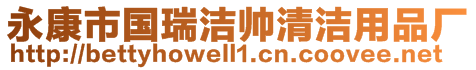 永康市国瑞洁帅清洁用品厂
http://bettyhowell1.cn.coovee.net